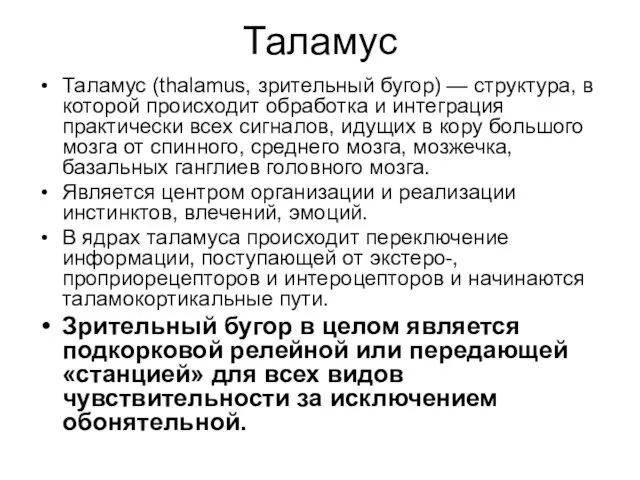 Таламус

• Таламус (thalamus, зрительный бугор) — структура, в которой происходит обработка и интеграция практически всех сигналов, идущих в кору большого мозга от спинного, среднего мозга, мозжечка, базальных ганглиев головного мозга.
• Является центром организации и реализации инстинктов, влечений, эмоций.
• В ядрах таламуса происходит переключение информации, поступающей от экстеро-, проприорецепторов и интероцепторов и начинаются таламокортикальные пути.
• Зрительный бугор в целом является подкорковой релейной или передающей «станцией» для всех видов чувствительности за исключением обонятельной.